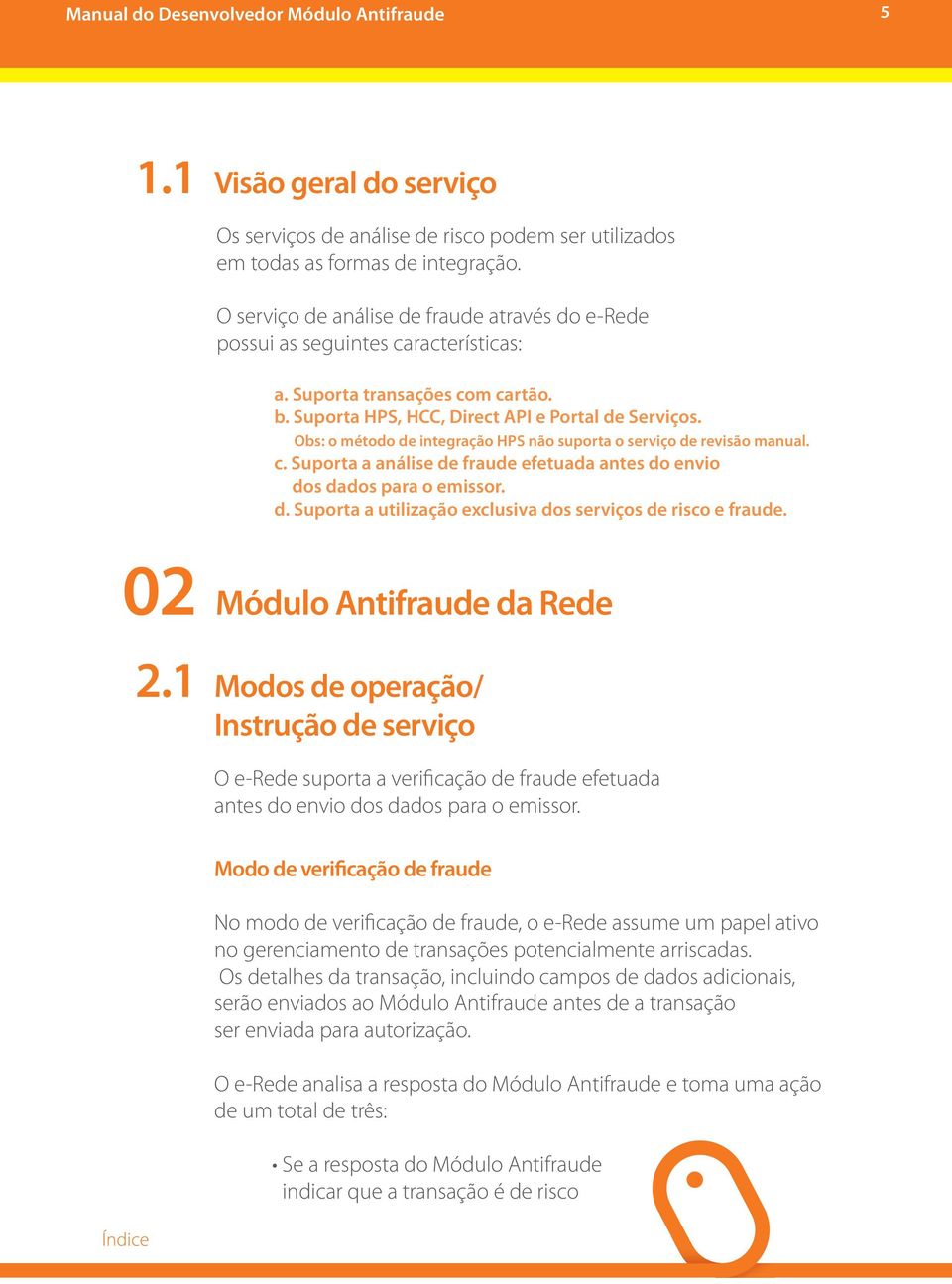 Manual do Desenvolvedor Módulo Antifraude 5

1.1 Visão geral do serviço

Os serviços de análise de risco podem ser utilizados em todas as formas de integração.

O serviço de análise de fraude através do e-Rede possui as seguintes características:

a. Suporta transações com cartão.
b. Suporta HPS, HCC, Direct API e Portal de Serviços.
Obs: o método de integração HPS não suporta o serviço de revisão manual.
c. Suporta a análise de fraude efetuada antes do envio dos dados para o emissor.
d. Suporta a utilização exclusiva dos serviços de risco e fraude.

02 Módulo Antifraude da Rede

2.1 Modos de operação/ Instrução de serviço

O e-Rede suporta a verificação de fraude efetuada antes do envio dos dados para o emissor.

Modo de verificação de fraude

No modo de verificação de fraude, o e-Rede assume um papel ativo no gerenciamento de transações potencialmente arriscadas. Os detalhes da transação, incluindo campos de dados adicionais, serão enviados ao Módulo Antifraude antes de a transação ser enviada para autorização.

O e-Rede analisa a resposta do Módulo Antifraude e toma uma ação de um total de três:

• Se a resposta do Módulo Antifraude indicar que a transação é de risco

Índice